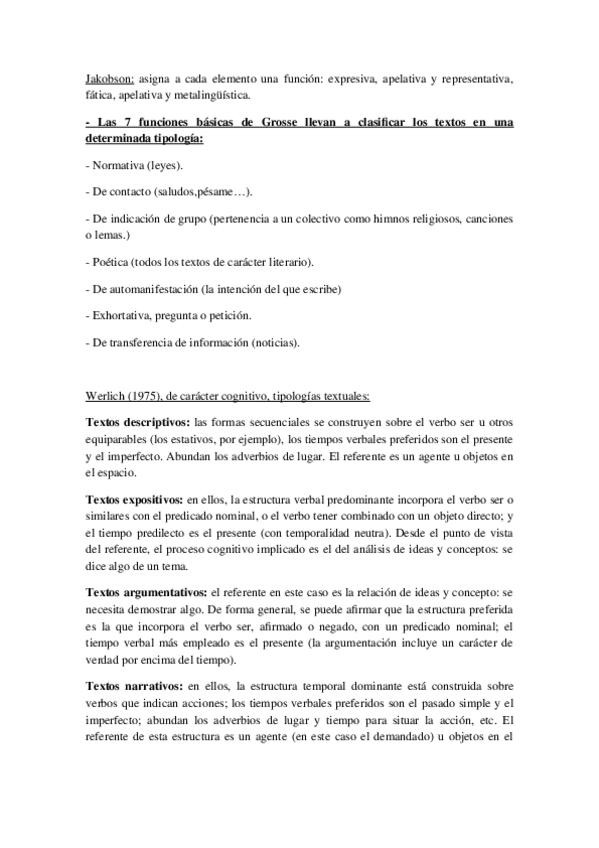 Jakobson: asigna a cada elemento una función: expresiva, apelativa y representativa, fática, apelativa y metalingüística.

- Las 7 funciones básicas de Grosse llevan a clasificar los textos en una determinada tipología:

- Normativa (leyes).

- De contacto (saludos,pésame…).

- De indicación de grupo (pertenencia a un colectivo como himnos religiosos, canciones o lemas.)

- Poética (todos los textos de carácter literario).

- De automanifestación (la intención del que escribe)

- Exhortativa, pregunta o petición.

- De transferencia de información (noticias).

Werlich (1975), de carácter cognitivo, tipologías textuales:

Textos descriptivos: las formas secuenciales se construyen sobre el verbo ser u otros equiparables (los estativos, por ejemplo), los tiempos verbales preferidos son el presente y el imperfecto. Abundan los adverbios de lugar. El referente es un agente u objetos en el espacio.

Textos expositivos: en ellos, la estructura verbal predominante incorpora el verbo ser o similares con el predicado nominal, o el verbo tener combinado con un objeto directo; y el tiempo predilecto es el presente (con temporalidad neutra). Desde el punto de vista del referente, el proceso cognitivo implicado es el del análisis de ideas y conceptos: se dice algo de un tema.

Textos argumentativos: el referente en este caso es la relación de ideas y concepto: se necesita demostrar algo. De forma general, se puede afirmar que la estructura preferida es la que incorpora el verbo ser, afirmado o negado, con un predicado nominal; el tiempo verbal más empleado es el presente (la argumentación incluye un carácter de verdad por encima del tiempo).

Textos narrativos: en ellos, la estructura temporal dominante está construida sobre verbos que indican acciones; los tiempos verbales preferidos son el pasado simple y el imperfecto; abundan los adverbios de lugar y tiempo para situar la acción, etc. El referente de esta estructura es un agente (en este caso el demandado) u objetos en el